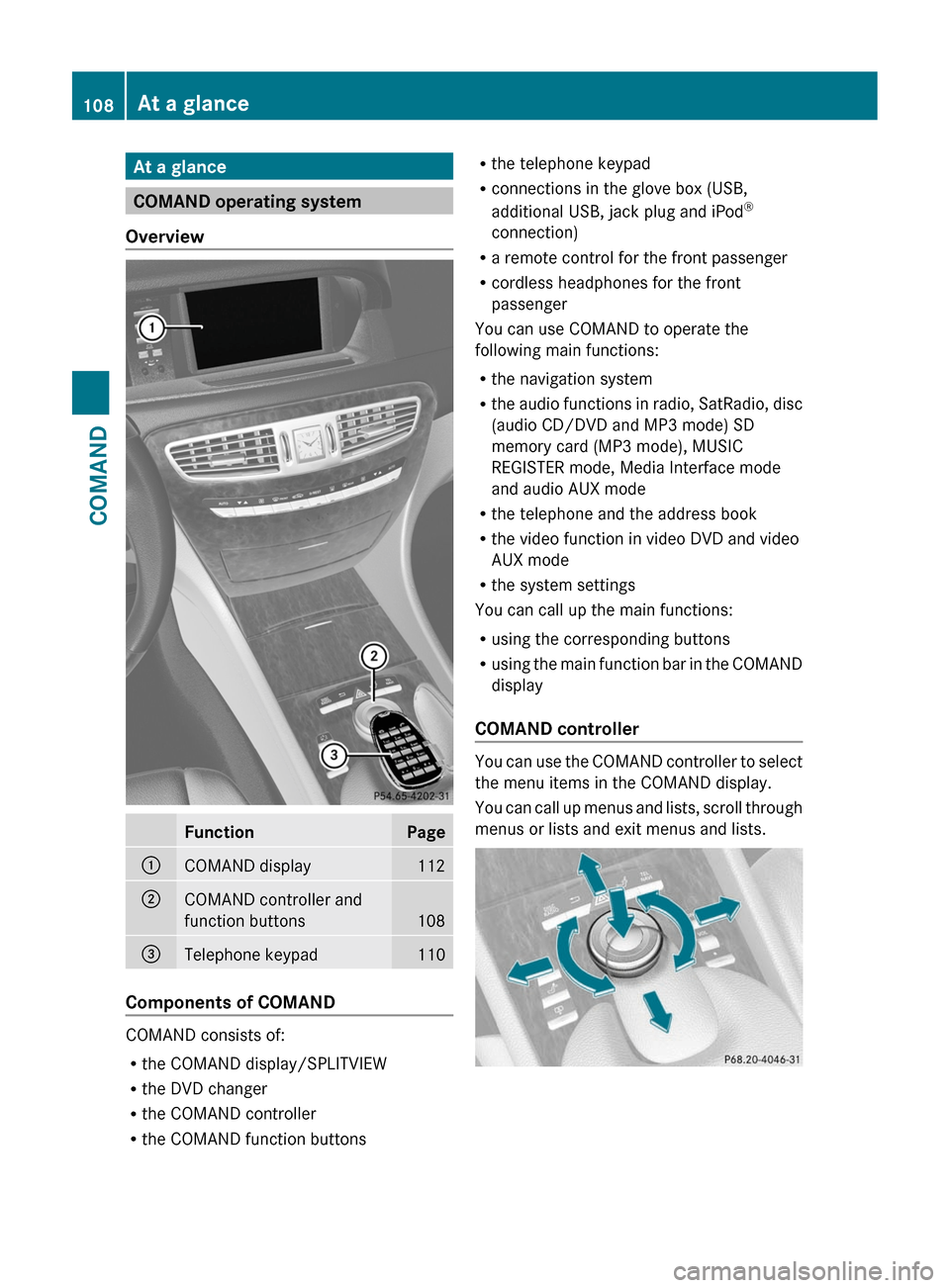 108 At a glance

COMAND

At a glance

COMAND operating system

Overview

1

2

3

P54.65-4202-31

| | Function | Page |
|---|---|---|
| 1 | COMAND display | 112 |
| 2 | COMAND controller and function buttons | 108 |
| 3 | Telephone keypad | 110 |

Components of COMAND

COMAND consists of:

• the COMAND display/SPLITVIEW
• the DVD changer
• the COMAND controller
• the COMAND function buttons
• the telephone keypad
• connections in the glove box (USB, additional USB, jack plug and iPod® connection)
• a remote control for the front passenger
• cordless headphones for the front passenger

You can use COMAND to operate the following main functions:

• the navigation system
• the audio functions in radio, SatRadio, disc (audio CD/DVD and MP3 mode) SD memory card (MP3 mode), MUSIC REGISTER mode, Media Interface mode and audio AUX mode
• the telephone and the address book
• the video function in video DVD and video AUX mode
• the system settings

You can call up the main functions:

• using the corresponding buttons
• using the main function bar in the COMAND display

COMAND controller

You can use the COMAND controller to select the menu items in the COMAND display.

You can call up menus and lists, scroll through menus or lists and exit menus and lists.

P68.20-4046-31

carmanualsonline.info